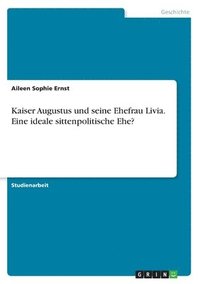 Geschichte

Aileen Sophie Ernst

Kaiser Augustus und seine Ehefrau Livia. Eine ideale sittenpolitische Ehe?

Studienarbeit

GRIN